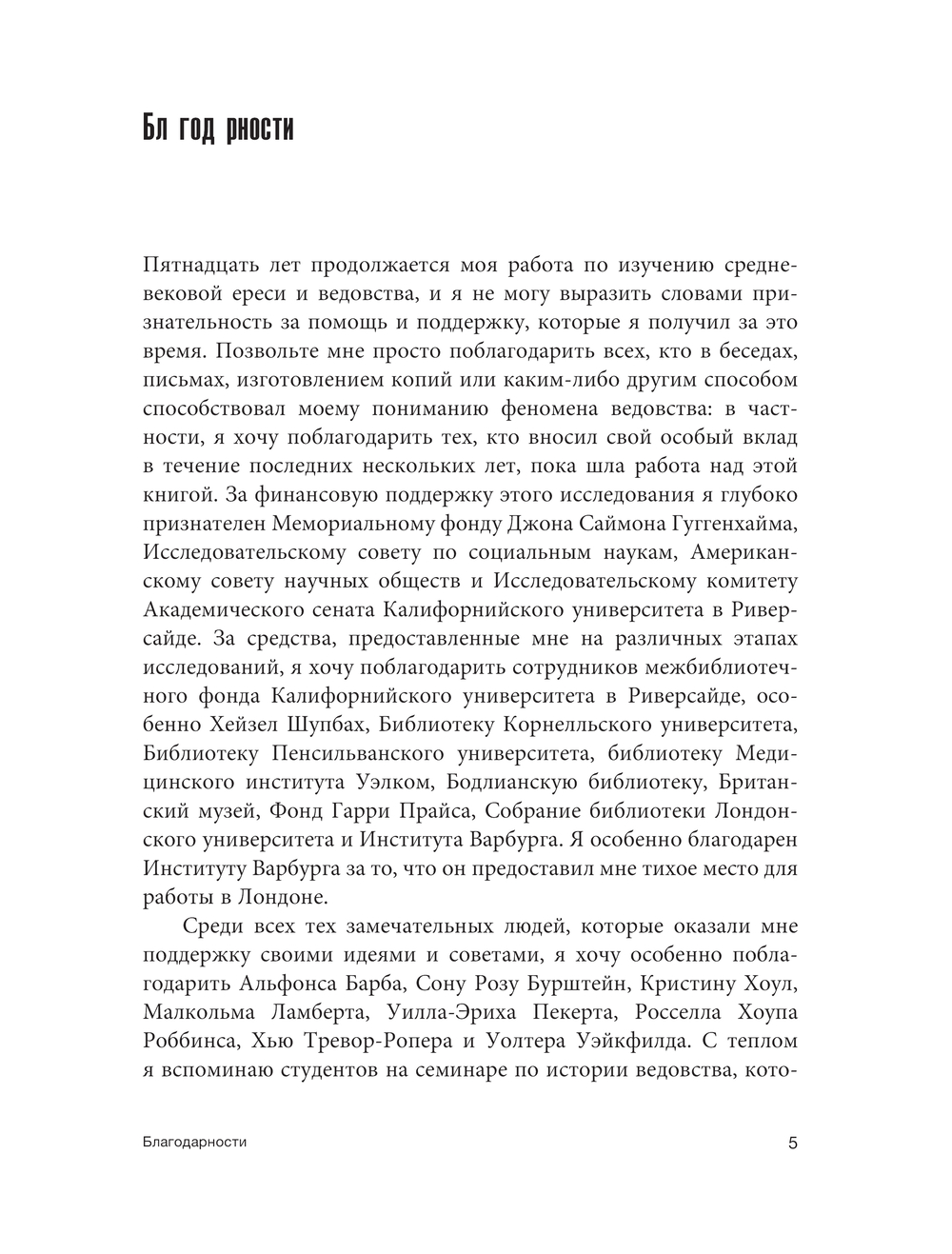 Бл год рности

Пятнадцать лет продолжается моя работа по изучению средневековой ереси и ведовства, и я не могу выразить словами признательность за помощь и поддержку, которые я получил за это время. Позвольте мне просто поблагодарить всех, кто в беседах, письмах, изготовлением копий или каким-либо другим способом способствовал моему пониманию феномена ведовства: в частности, я хочу поблагодарить тех, кто вносил свой особый вклад в течение последних нескольких лет, пока шла работа над этой книгой. За финансовую поддержку этого исследования я глубоко признателен Мемориальному фонду Джона Саймона Гуггенхайма, Исследовательскому совету по социальным наукам, Американскому совету научных обществ и Исследовательскому комитету Академического сената Калифорнийского университета в Риверсайде. За средства, предоставленные мне на различных этапах исследований, я хочу поблагодарить сотрудников межбиблиотечного фонда Калифорнийского университета в Риверсайде, особенно Хейзел Шупбах, Библиотеку Корнелльского университета, Библиотеку Пенсильванского университета, библиотеку Медицинского института Уэлком, Бодлианскую библиотеку, Британский музей, Фонд Гарри Прайса, Собрание библиотеки Лондонского университета и Института Варбурга. Я особенно благодарен Институту Варбурга за то, что он предоставил мне тихое место для работы в Лондоне.

Среди всех тех замечательных людей, которые оказали мне поддержку своими идеями и советами, я хочу особенно поблагодарить Альфонса Барба, Сону Розу Бурштейн, Кристину Хоул, Малкольма Ламберта, Уилла-Эриха Пекерта, Росселла Хоупа Роббинса, Хью Тревор-Ропера и Уолтера Уэйкфилда. С теплом я вспоминаю студентов на семинаре по истории ведовства, кото-

Благодарности 5